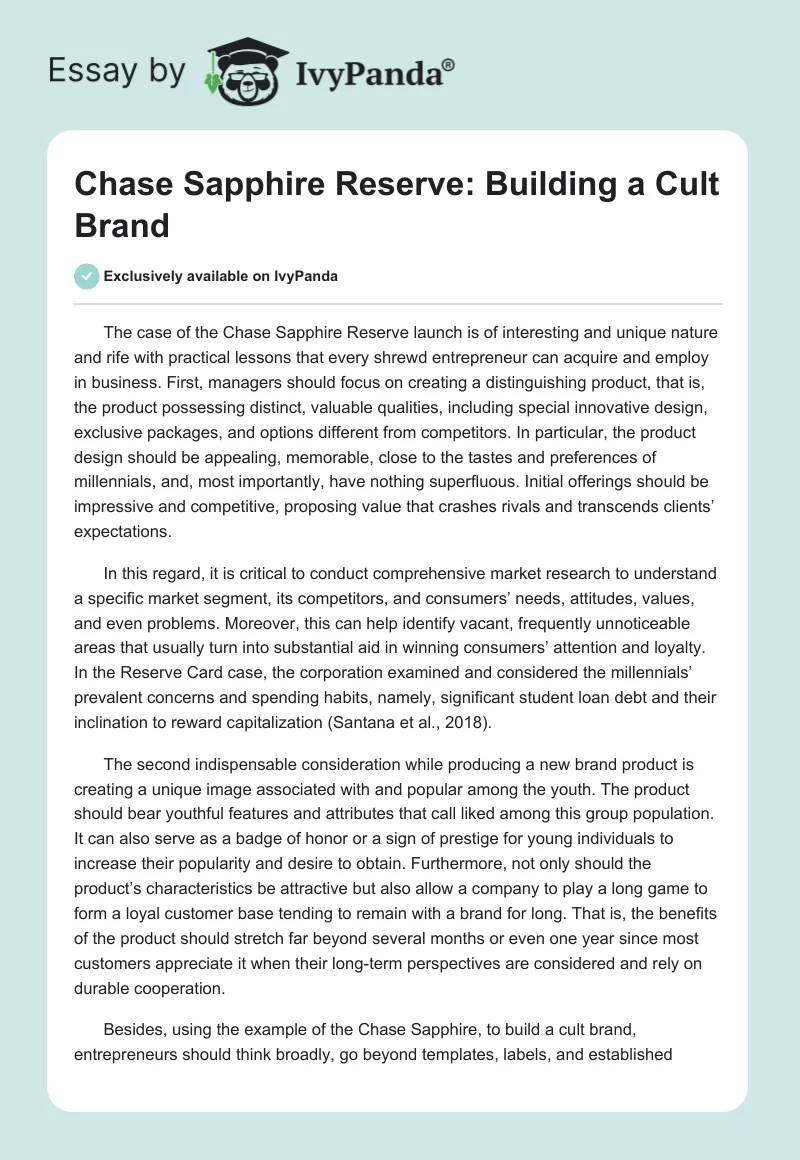 Essay by IvyPanda®

Chase Sapphire Reserve: Building a Cult Brand

Exclusively available on IvyPanda

The case of the Chase Sapphire Reserve launch is of interesting and unique nature and rife with practical lessons that every shrewd entrepreneur can acquire and employ in business. First, managers should focus on creating a distinguishing product, that is, the product possessing distinct, valuable qualities, including special innovative design, exclusive packages, and options different from competitors. In particular, the product design should be appealing, memorable, close to the tastes and preferences of millennials, and, most importantly, have nothing superfluous. Initial offerings should be impressive and competitive, proposing value that crashes rivals and transcends clients' expectations.

In this regard, it is critical to conduct comprehensive market research to understand a specific market segment, its competitors, and consumers' needs, attitudes, values, and even problems. Moreover, this can help identify vacant, frequently unnoticeable areas that usually turn into substantial aid in winning consumers' attention and loyalty. In the Reserve Card case, the corporation examined and considered the millennials' prevalent concerns and spending habits, namely, significant student loan debt and their inclination to reward capitalization (Santana et al., 2018).

The second indispensable consideration while producing a new brand product is creating a unique image associated with and popular among the youth. The product should bear youthful features and attributes that call liked among this group population. It can also serve as a badge of honor or a sign of prestige for young individuals to increase their popularity and desire to obtain. Furthermore, not only should the product's characteristics be attractive but also allow a company to play a long game to form a loyal customer base tending to remain with a brand for long. That is, the benefits of the product should stretch far beyond several months or even one year since most customers appreciate it when their long-term perspectives are considered and rely on durable cooperation.

Besides, using the example of the Chase Sapphire, to build a cult brand, entrepreneurs should think broadly, go beyond templates, labels, and established